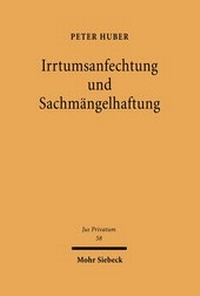 PETER HUBER

Irrtumsanfechtung und Sachmängelhaftung

Jus Privatum
58

Mohr Siebeck